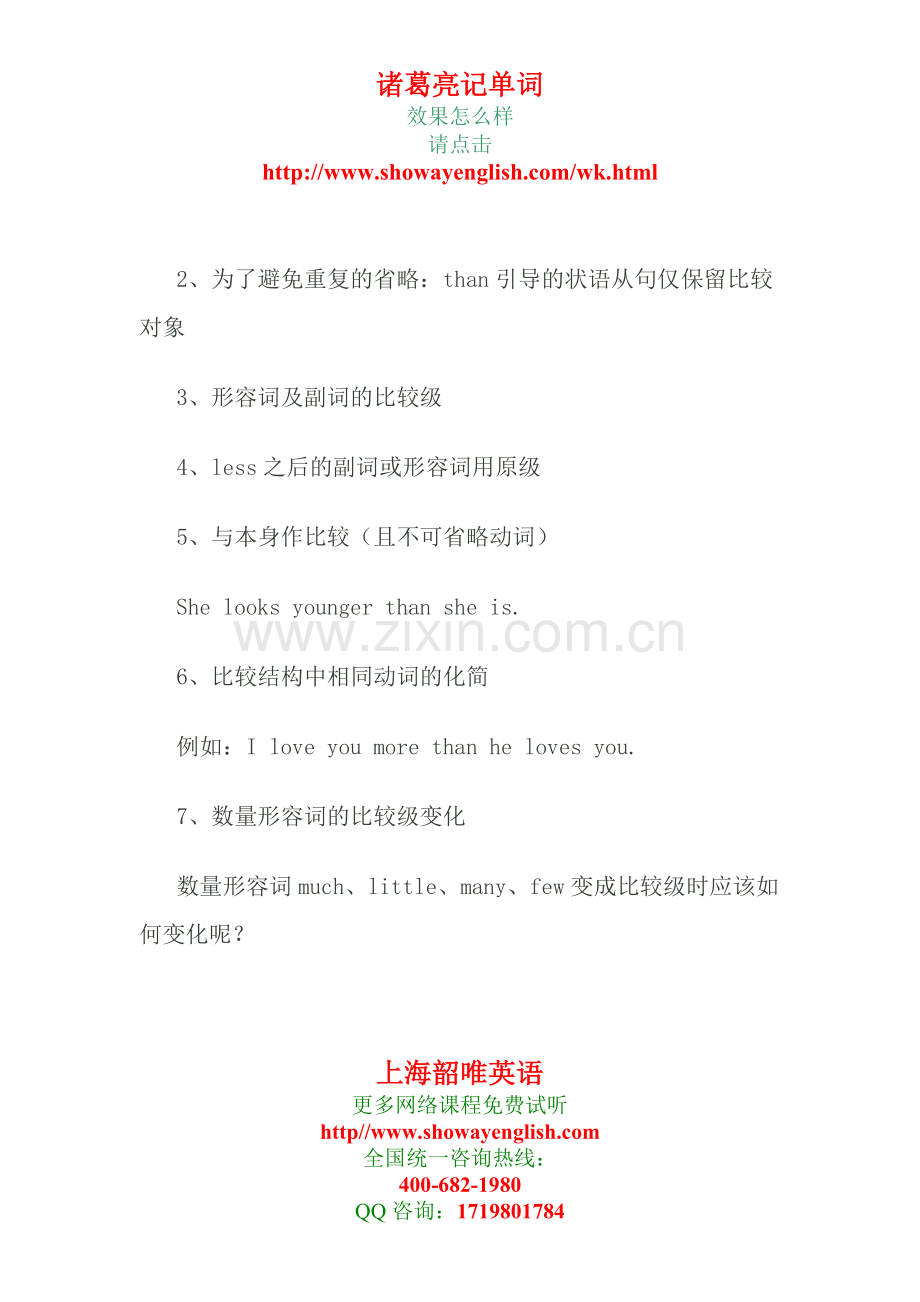 诸葛亮记单词
效果怎么样
请点击
http://www.showayenglish.com/wk.html

2、为了避免重复的省略：than引导的状语从句仅保留比较对象

3、形容词及副词的比较级

4、less之后的副词或形容词用原级

5、与本身作比较（且不可省略动词）

She looks younger than she is.

6、比较结构中相同动词的化简

例如：I love you more than he loves you.

7、数量形容词的比较级变化

数量形容词much、little、many、few变成比较级时应该如何变化呢？

上海韶唯英语
更多网络课程免费试听
http//www.showayenglish.com
全国统一咨询热线：
400-682-1980
QQ咨询：1719801784

www.zixin.com.cn